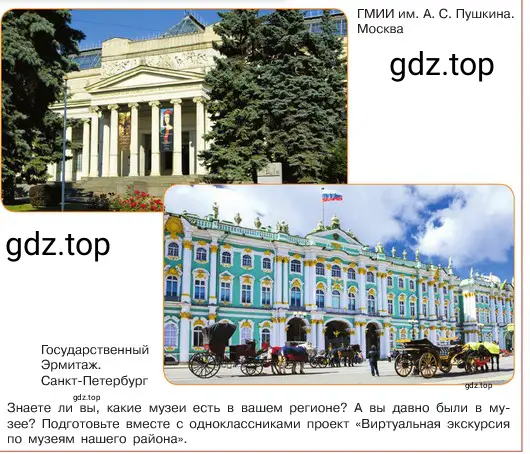 ГМИИ им. А. С. Пушкина. Москва

gdz.top

gdz.top

Государственный Эрмитаж. Санкт-Петербург

gdz.top

gdz.top

Знаете ли вы, какие музеи есть в вашем регионе? А вы давно были в музее? Подготовьте вместе с одноклассниками проект «Виртуальная экскурсия по музеям нашего района».